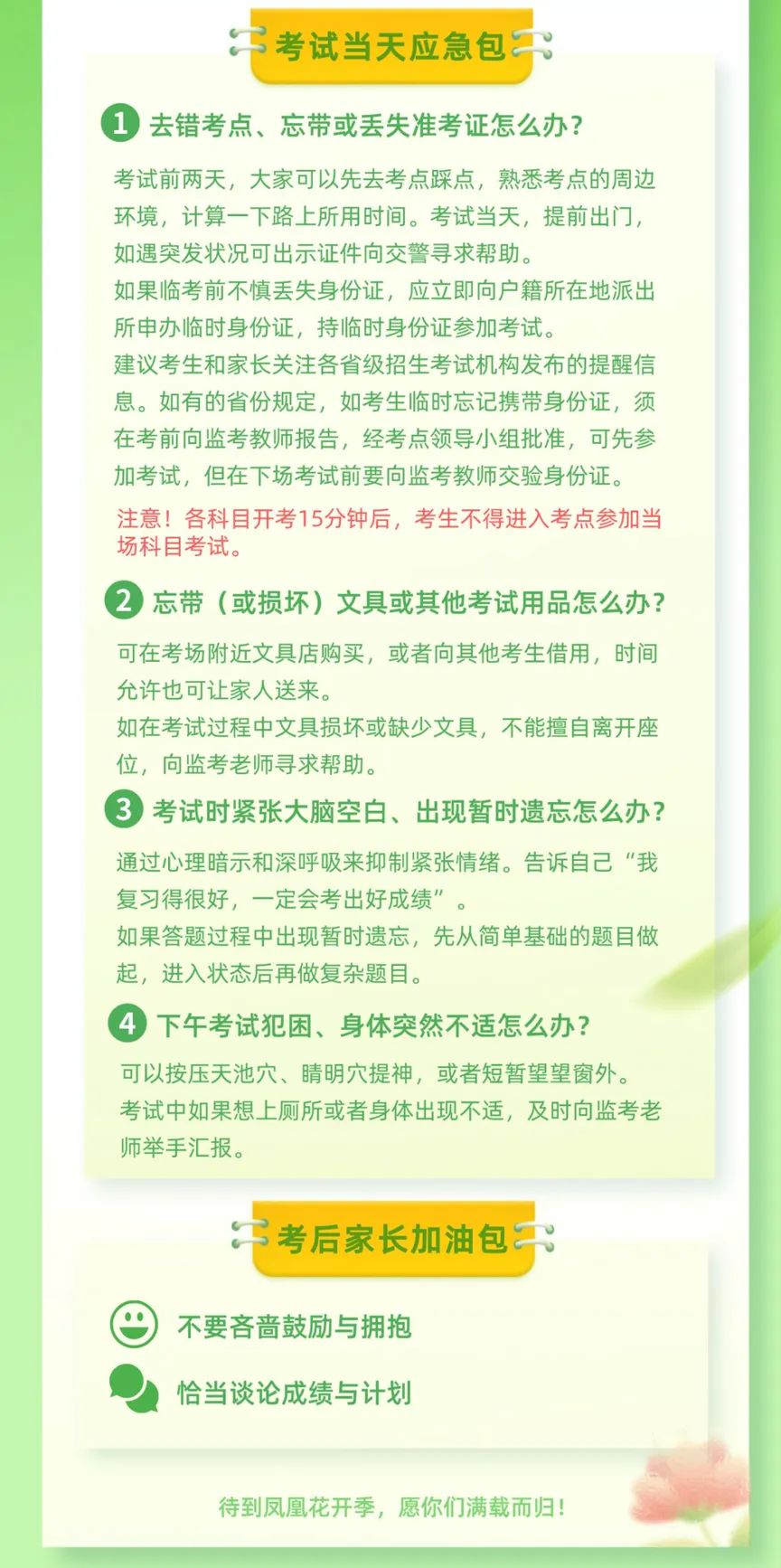 考试当天应急包

1 去错考点、忘带或丢失准考证怎么办？

考试前两天，大家可以先去考点踩点，熟悉考点的周边环境，计算一下路上所用时间。考试当天，提前出门，如遇突发状况可出示证件向交警寻求帮助。
如果临考前不慎丢失身份证，应立即向户籍所在地派出所申办临时身份证，持临时身份证参加考试。
建议考生和家长关注各省级招生考试机构发布的提醒信息。如有的省份规定，如考生临时忘记携带身份证，须在考前向监考教师报告，经考点领导小组批准，可先参加考试，但在下场考试前要向监考教师交验身份证。
注意！各科目开考15分钟后，考生不得进入考点参加当场科目考试。

2 忘带（或损坏）文具或其他考试用品怎么办？

可在考场附近文具店购买，或者向其他考生借用，时间允许也可让家人送来。
如在考试过程中文具损坏或缺少文具，不能擅自离开座位，向监考老师寻求帮助。

3 考试时紧张大脑空白、出现暂时遗忘怎么办？

通过心理暗示和深呼吸来抑制紧张情绪。告诉自己“我复习得很好，一定会考出好成绩”。
如果答题过程中出现暂时遗忘，先从简单基础的题目做起，进入状态后再做复杂题目。

4 下午考试犯困、身体突然不适怎么办？

可以按压天池穴、睛明穴提神，或者短暂望望窗外。
考试中如果想上厕所或者身体出现不适，及时向监考老师举手汇报。

考后家长加油包

不要吝啬鼓励与拥抱

恰当谈论成绩与计划

待到凤凰花开季，愿你们满载而归！